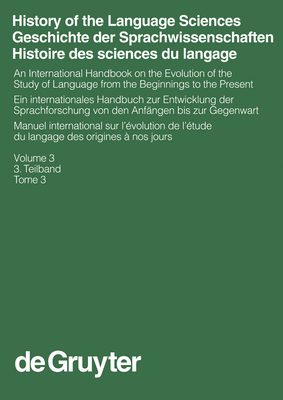 History of the Language Sciences
Geschichte der Sprachwissenschaften
Histoire des sciences du langage

An International Handbook on the Evolution of the Study of Language from the Beginnings to the Present

Ein internationales Handbuch zur Entwicklung der Sprachforschung von den Anfängen bis zur Gegenwart

Manuel international sur l'évolution de l'étude du langage des origines à nos jours

Volume 3
3. Teilband
Tome 3

de Gruyter